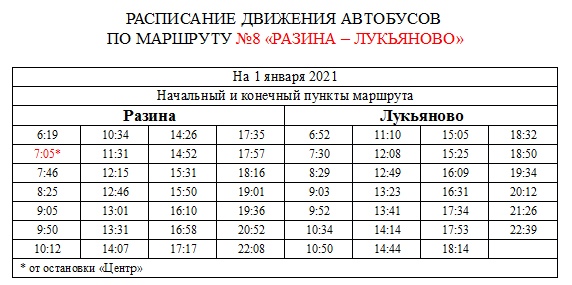 РАСПИСАНИЕ ДВИЖЕНИЯ АВТОБУСОВ
ПО МАРШРУТУ №8 «РАЗИНА – ЛУКЬЯНОВО»

| На 1 января 2021 | | | | | | | |
|---|---|---|---|---|---|---|---|
| Начальный и конечный пункты маршрута | | | | | | | |
| Разина | | | | Лукьяново | | | |
| 6:19 | 10:34 | 14:26 | 17:35 | 6:52 | 11:10 | 15:05 | 18:32 |
| 7:05* | 11:31 | 14:52 | 17:57 | 7:30 | 12:08 | 15:25 | 18:50 |
| 7:46 | 12:15 | 15:31 | 18:16 | 8:29 | 12:49 | 16:09 | 19:34 |
| 8:25 | 12:46 | 15:50 | 19:01 | 9:03 | 13:23 | 16:31 | 20:12 |
| 9:05 | 13:01 | 16:10 | 19:36 | 9:52 | 13:41 | 17:34 | 21:26 |
| 9:50 | 13:31 | 16:58 | 20:52 | 10:34 | 14:14 | 17:53 | 22:39 |
| 10:12 | 14:07 | 17:17 | 22:08 | 10:50 | 14:44 | 18:14 | |
| * от остановки «Центр» | | | | | | | |